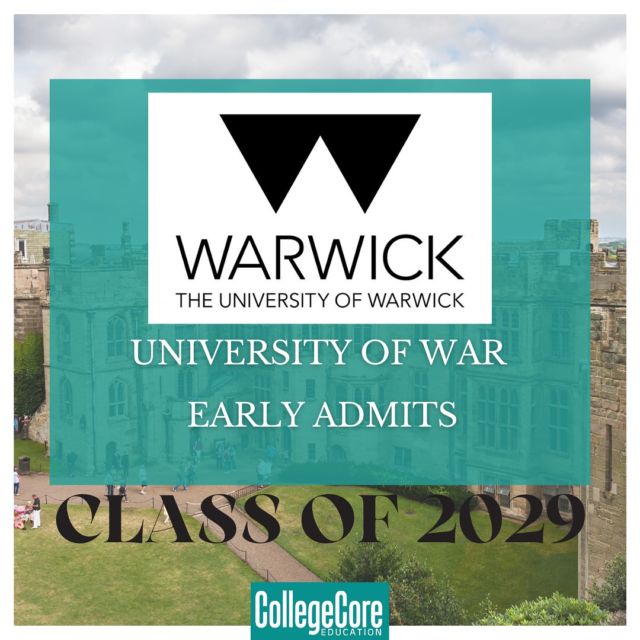 WARWICK
THE UNIVERSITY OF WARWICK

UNIVERSITY OF WAR

EARLY ADMITS

CLASS OF 2029

CollegeCore
EDUCATION